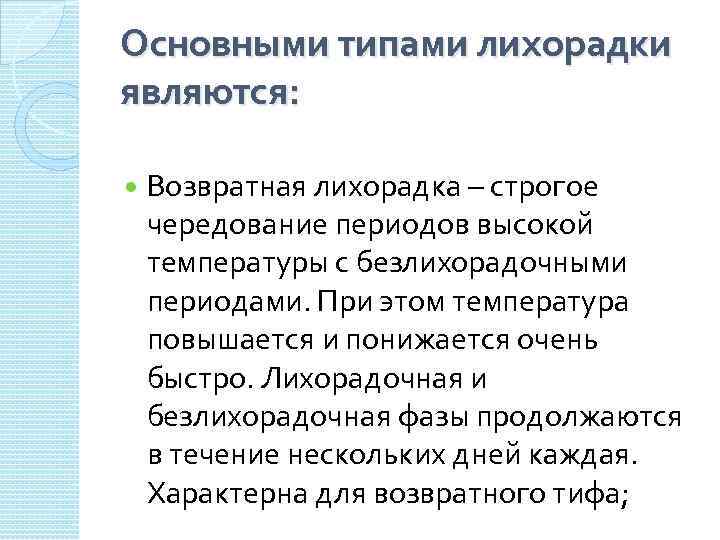 Основными типами лихорадки являются:

Возвратная лихорадка – строгое чередование периодов высокой температуры с безлихорадочными периодами. При этом температура повышается и понижается очень быстро. Лихорадочная и безлихорадочная фазы продолжаются в течение нескольких дней каждая. Характерна для возвратного тифа;